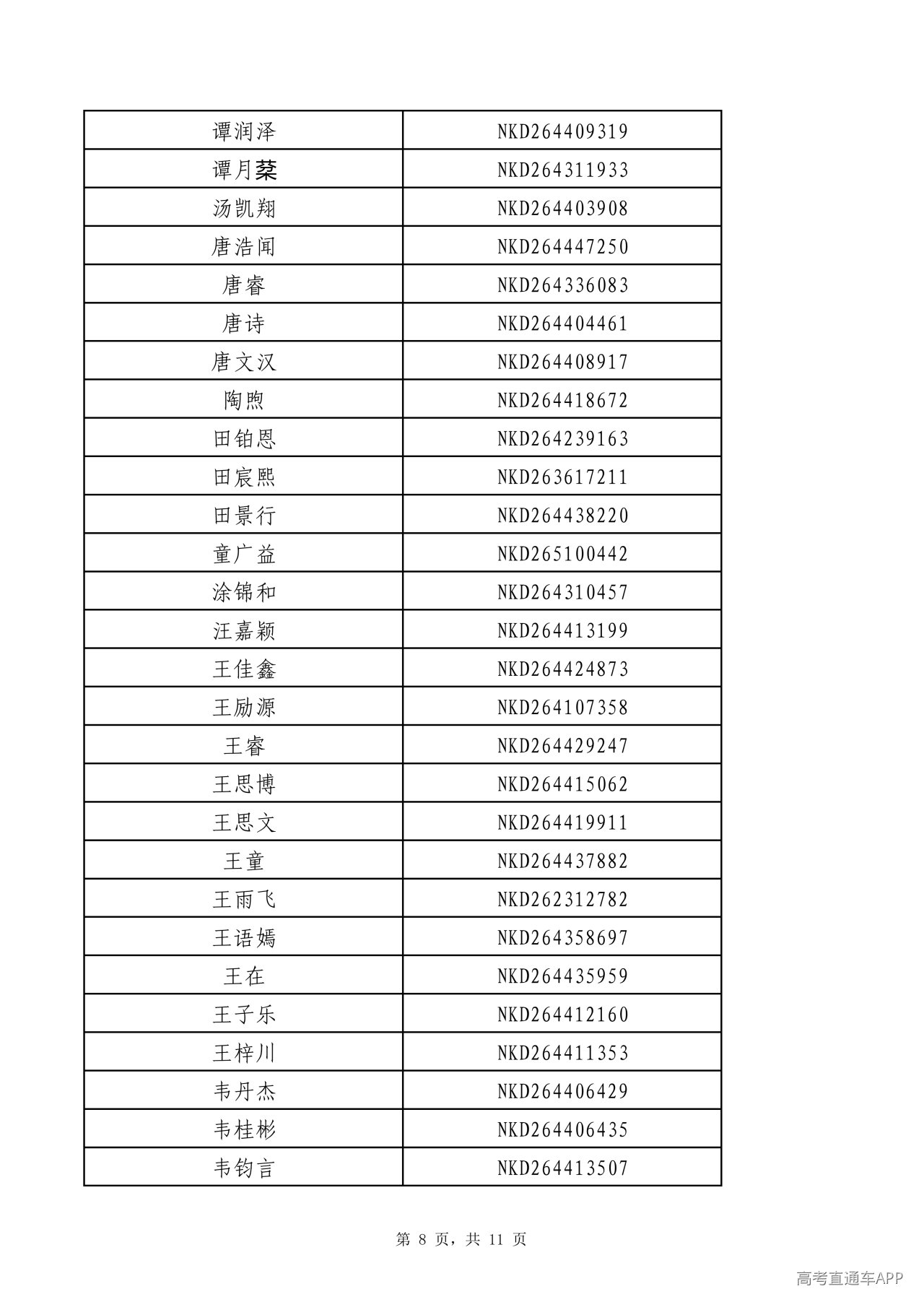 | 谭润泽 | NKD264409319 |
|---|---|
| 谭月棻 | NKD264311933 |
| 汤凯翔 | NKD264403908 |
| 唐浩闻 | NKD264447250 |
| 唐睿 | NKD264336083 |
| 唐诗 | NKD264404461 |
| 唐文汉 | NKD264408917 |
| 陶煦 | NKD264418672 |
| 田铂恩 | NKD264239163 |
| 田宸熙 | NKD263617211 |
| 田景行 | NKD264438220 |
| 童广益 | NKD265100442 |
| 涂锦和 | NKD264310457 |
| 汪嘉颖 | NKD264413199 |
| 王佳鑫 | NKD264424873 |
| 王励源 | NKD264107358 |
| 王睿 | NKD264429247 |
| 王思博 | NKD264415062 |
| 王思文 | NKD264419911 |
| 王童 | NKD264437882 |
| 王雨飞 | NKD262312782 |
| 王语嫣 | NKD264358697 |
| 王在 | NKD264435959 |
| 王子乐 | NKD264412160 |
| 王梓川 | NKD264411353 |
| 韦丹杰 | NKD264406429 |
| 韦桂彬 | NKD264406435 |
| 韦钧言 | NKD264413507 |

第8页，共11页

高考直通车APP